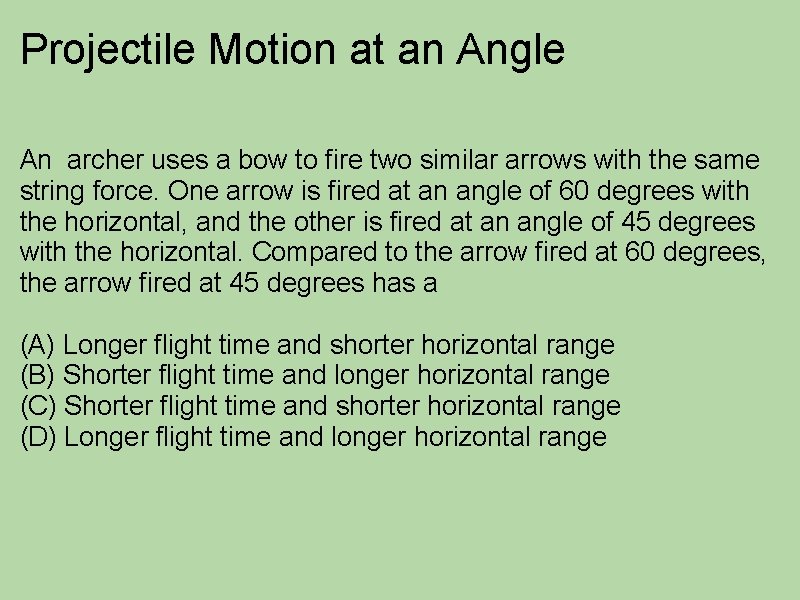 Projectile Motion at an Angle

An archer uses a bow to fire two similar arrows with the same string force. One arrow is fired at an angle of 60 degrees with the horizontal, and the other is fired at an angle of 45 degrees with the horizontal. Compared to the arrow fired at 60 degrees, the arrow fired at 45 degrees has a

(A) Longer flight time and shorter horizontal range
(B) Shorter flight time and longer horizontal range
(C) Shorter flight time and shorter horizontal range
(D) Longer flight time and longer horizontal range